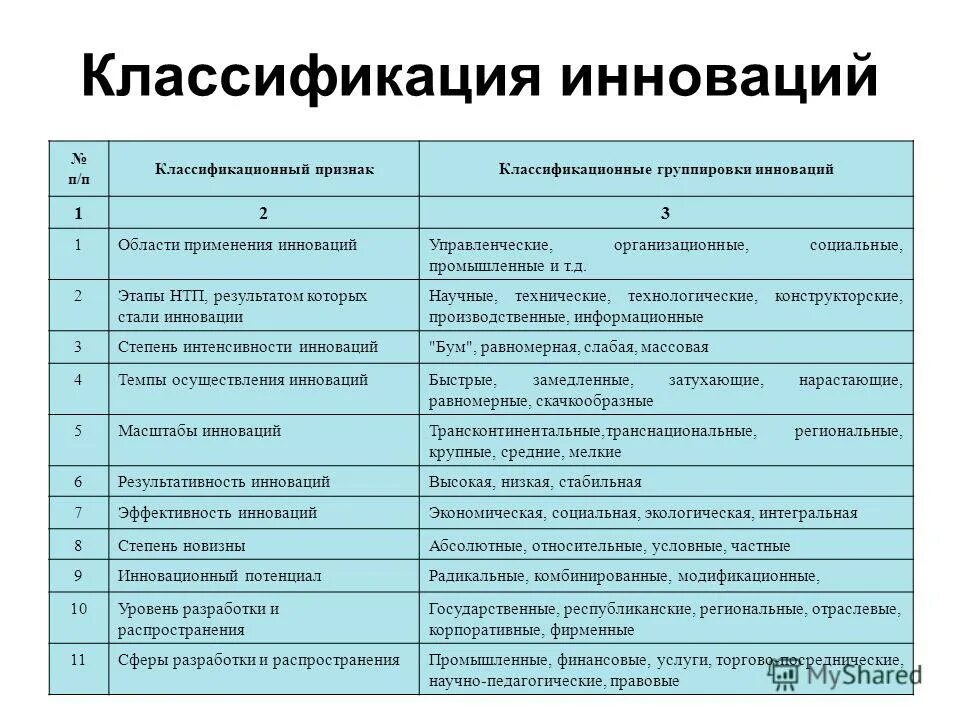 Классификация инноваций

| № п/п | Классификационный признак | Классификационные группировки инноваций |
|---|---|---|
| 1 | 2 | 3 |
| 1 | Области применения инноваций | Управленческие, организационные, социальные, промышленные и т.д. |
| 2 | Этапы НТП, результатом которых стали инновации | Научные, технические, технологические, конструкторские, производственные, информационные |
| 3 | Степень интенсивности инноваций | "Бум", равномерная, слабая, массовая |
| 4 | Темпы осуществления инноваций | Быстрые, замедленные, затухающие, нарастающие, равномерные, скачкообразные |
| 5 | Масштабы инноваций | Трансконтинентальные,транснациональные, региональные, крупные, средние, мелкие |
| 6 | Результативность инноваций | Высокая, низкая, стабильная |
| 7 | Эффективность инноваций | Экономическая, социальная, экологическая, интегральная |
| 8 | Степень новизны | Абсолютные, относительные, условные, частные |
| 9 | Инновационный потенциал | Радикальные, комбинированные, модификационные, |
| 10 | Уровень разработки и распространения | Государственные, республиканские, региональные, отраслевые, корпоративные, фирменные |
| 11 | Сферы разработки и распространения | Промышленные, финансовые, услуги, торгово-посреднические, научно-педагогические, правовые |

MyShared